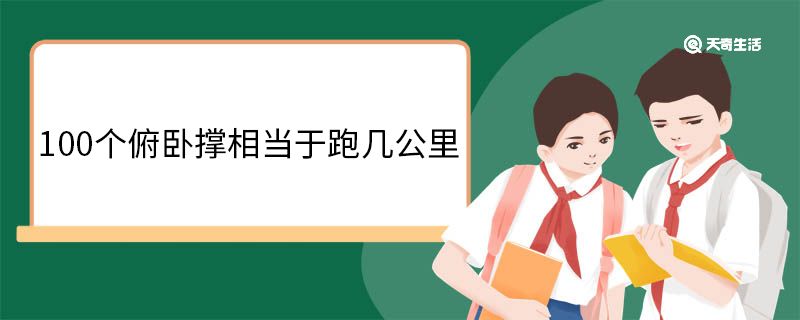 天奇生活

100个俯卧撑相当于跑几公里